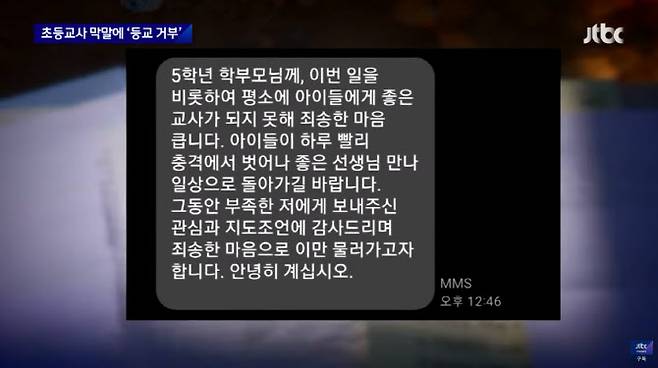 초등교사 막말에 '등교 거부'

jtbc

5학년 학부모님께, 이번 일을 비롯하여 평소에 아이들에게 좋은 교사가 되지 못해 죄송한 마음 큽니다. 아이들이 하루 빨리 충격에서 벗어나 좋은 선생님 만나 일상으로 돌아가길 바랍니다. 그동안 부족한 저에게 보내주신 관심과 지도조언에 감사드리며 죄송한 마음으로 이만 물러가고자 합니다. 안녕히 계십시오.

MMS
오후 12:46

jtbc
구독